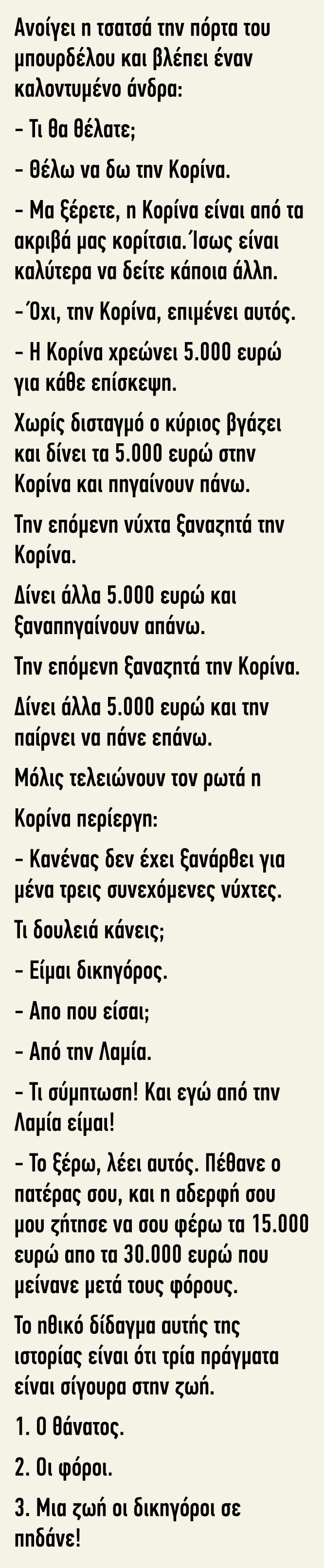 Ανοίγει η τσατσά την πόρτα του μπουρδέλου και βλέπει έναν καλοντυμένο άνδρα:

- Τι θα θέλατε;

- Θέλω να δω την Κορίνα.

- Μα ξέρετε, η Κορίνα είναι από τα ακριβά μας κορίτσια. Ίσως είναι καλύτερα να δείτε κάποια άλλη.

- Όχι, την Κορίνα, επιμένει αυτός.

- Η Κορίνα χρεώνει 5.000 ευρώ για κάθε επίσκεψη.

Χωρίς δισταγμό ο κύριος βγάζει και δίνει τα 5.000 ευρώ στην Κορίνα και πηγαίνουν πάνω.

Την επόμενη νύχτα ξαναζητά την Κορίνα.

Δίνει άλλα 5.000 ευρώ και ξαναπηγαίνουν απάνω.

Την επόμενη ξαναζητά την Κορίνα.

Δίνει άλλα 5.000 ευρώ και την παίρνει να πάνε επάνω.

Μόλις τελειώνουν τον ρωτά η

Κορίνα περίεργη:

- Κανένας δεν έχει ξανάρθει για μένα τρεις συνεχόμενες νύχτες.

Τι δουλειά κάνεις;

- Είμαι δικηγόρος.

- Απο που είσαι;

- Από την Λαμία.

- Τι σύμπτωση! Και εγώ από την Λαμία είμαι!

- Το ξέρω, λέει αυτός. Πέθανε ο πατέρας σου, και η αδερφή σου μου ζήτησε να σου φέρω τα 15.000 ευρώ απο τα 30.000 ευρώ που μείνανε μετά τους φόρους.

Το ηθικό δίδαγμα αυτής της ιστορίας είναι ότι τρία πράγματα είναι σίγουρα στην ζωή.

1. Ο θάνατος.

2. Οι φόροι.

3. Μια ζωή οι δικηγόροι σε πηδάνε!